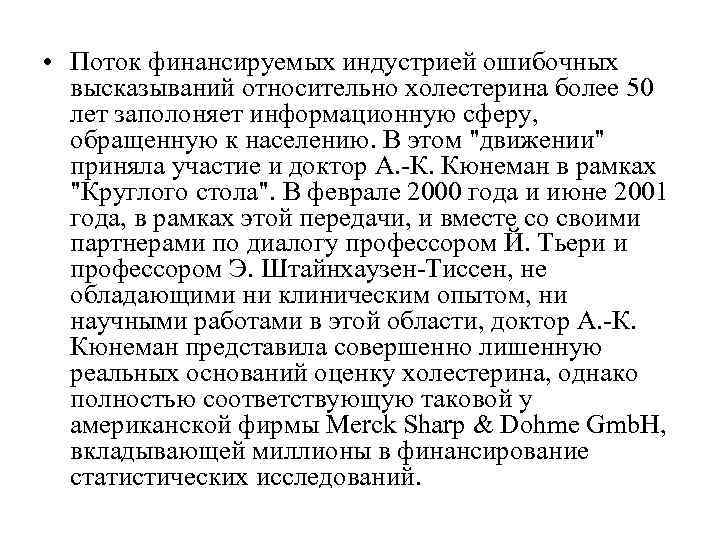 • Поток финансируемых индустрией ошибочных высказываний относительно холестерина более 50 лет заполоняет информационную сферу, обращенную к населению. В этом "движении" приняла участие и доктор А.-К. Кюнеман в рамках "Круглого стола". В феврале 2000 года и июне 2001 года, в рамках этой передачи, и вместе со своими партнерами по диалогу профессором Й. Тьери и профессором Э. Штайнхаузен-Тиссен, не обладающими ни клиническим опытом, ни научными работами в этой области, доктор А.-К. Кюнеман представила совершенно лишенную реальных оснований оценку холестерина, однако полностью соответствующую таковой у американской фирмы Merck Sharp & Dohme GmbH, вкладывающей миллионы в финансирование статистических исследований.